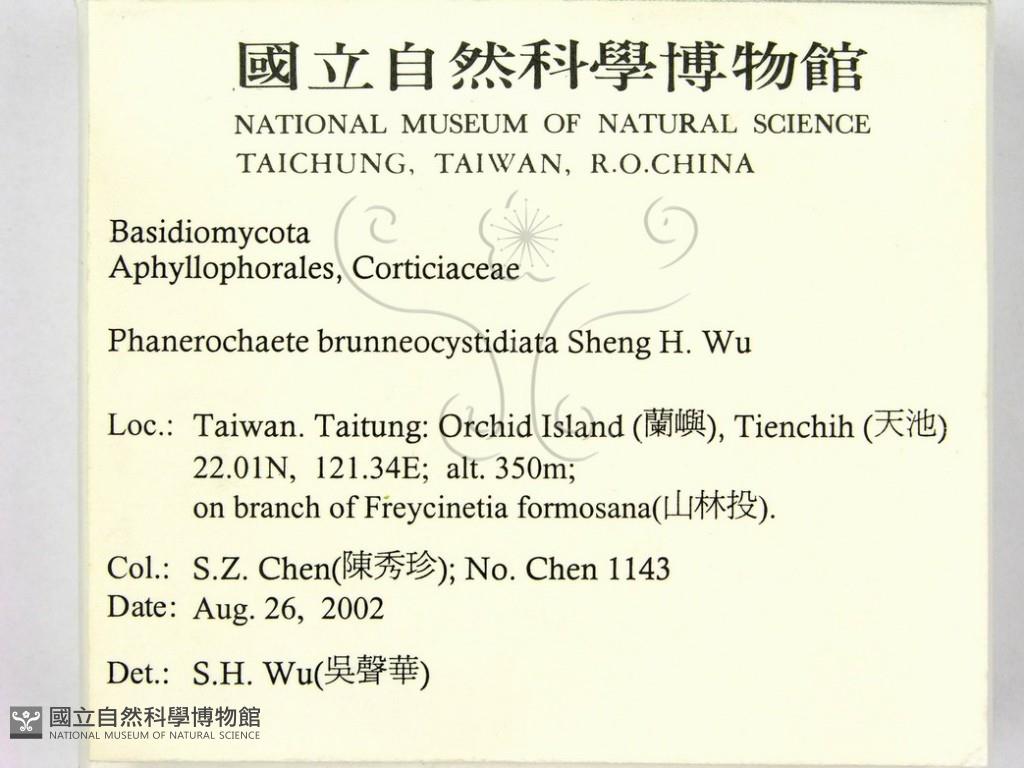 國立自然科學博物館
NATIONAL MUSEUM OF NATURAL SCIENCE
TAICHUNG, TAIWAN, R.O.CHINA

Basidiomycota
Aphyllophorales, Corticiaceae

Phanerochaete brunneocystidiata Sheng H. Wu

Loc.: Taiwan. Taitung: Orchid Island (蘭嶼), Tienchih (天池)
22.01N, 121.34E; alt. 350m;
on branch of Freycinetia formosana(山林投).

Col.: S.Z. Chen(陳秀珍); No. Chen 1143
Date: Aug. 26, 2002

Det.: S.H. Wu(吳聲華)

國立自然科學博物館
NATIONAL MUSEUM OF NATURAL SCIENCE